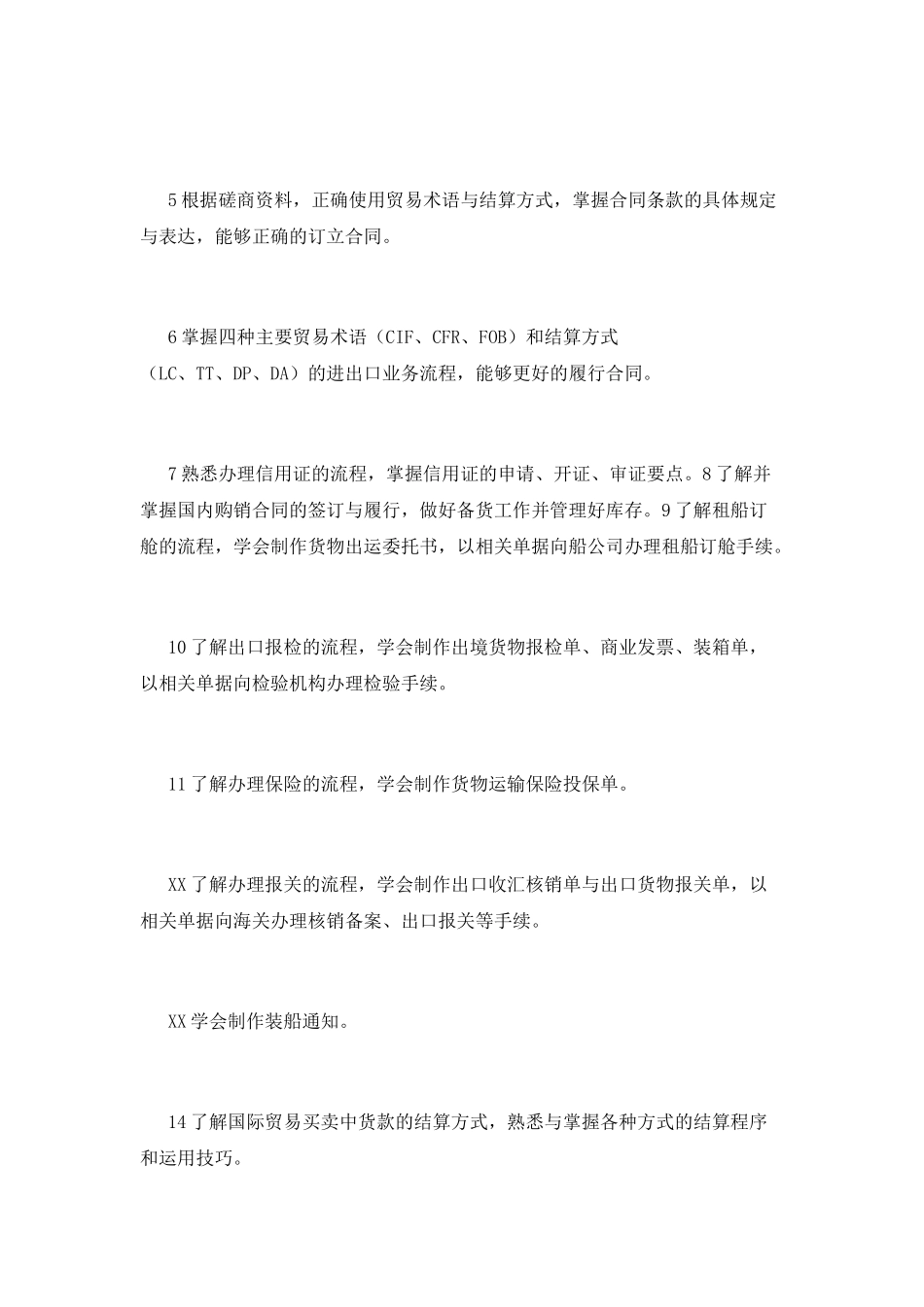 5 根据磋商资料，正确使用贸易术语与结算方式，掌握合同条款的具体规定与表达，能够正确的订立合同。

6 掌握四种主要贸易术语（CIF、CFR、FOB）和结算方式（LC、TT、DP、DA）的进出口业务流程，能够更好的履行合同。

7 熟悉办理信用证的流程，掌握信用证的申请、开证、审证要点。8 了解并掌握国内购销合同的签订与履行，做好备货工作并管理好库存。9 了解租船订舱的流程，学会制作货物出运委托书，以相关单据向船公司办理租船订舱手续。

10 了解出口报检的流程，学会制作出境货物报检单、商业发票、装箱单，以相关单据向检验机构办理检验手续。

11 了解办理保险的流程，学会制作货物运输保险投保单。

XX 了解办理报关的流程，学会制作出口收汇核销单与出口货物报关单，以相关单据向海关办理核销备案、出口报关等手续。

XX 学会制作装船通知。

14 了解国际贸易买卖中货款的结算方式，熟悉与掌握各种方式的结算程序和运用技巧。